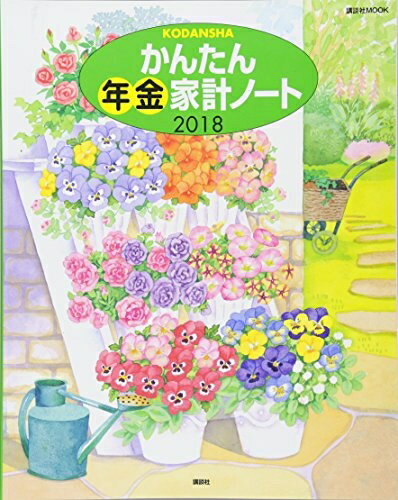 講談社MOOK

KODANSHA
かんたん
年金家計ノート
2018

講談社